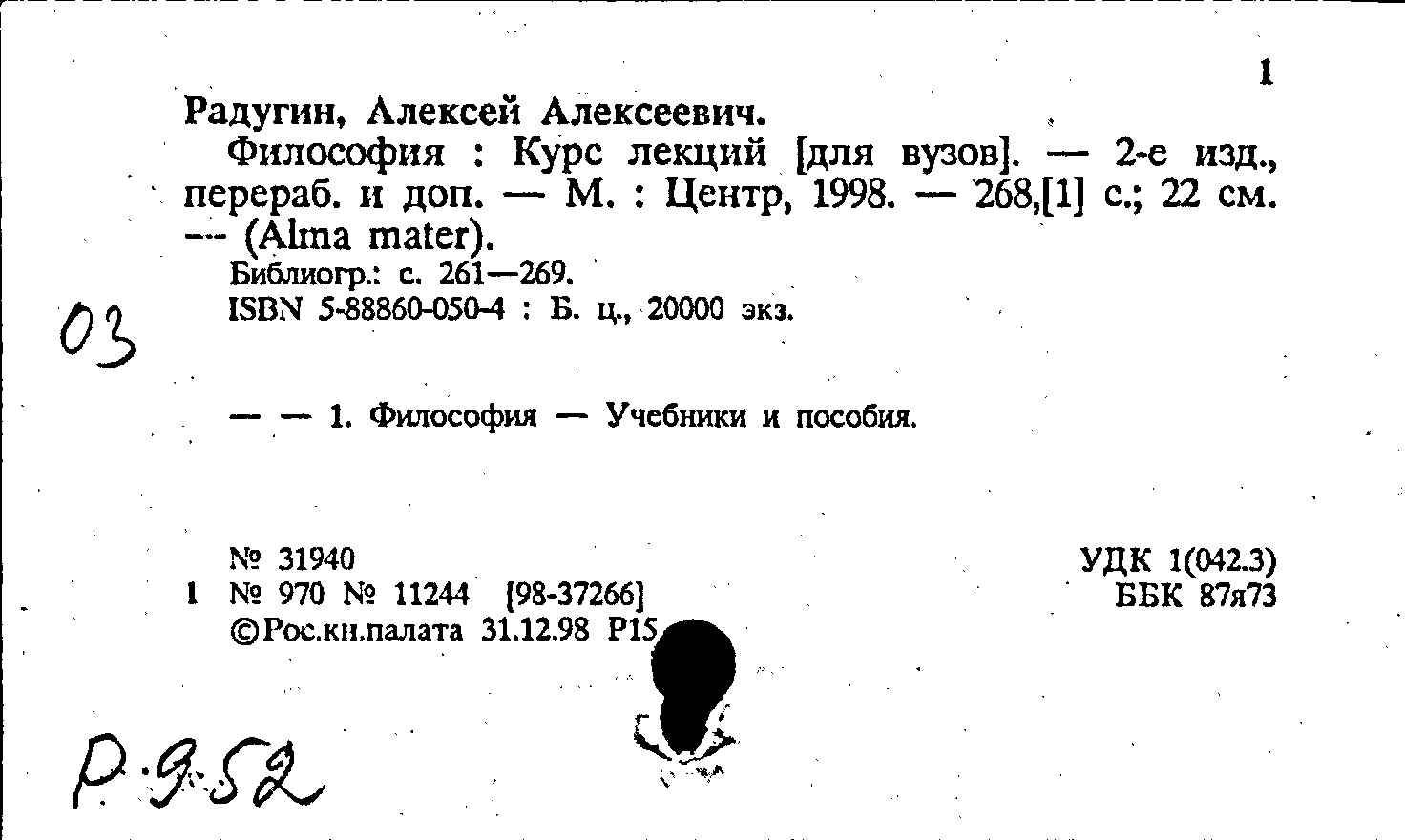 1

Радугин, Алексей Алексеевич.

Философия : Курс лекций [для вузов]. — 2-е изд., перераб. и доп. — М. : Центр, 1998. — 268,[1] с.; 22 см. — (Alma mater).

Библиогр.: с. 261—269.
ISBN 5-88860-050-4 : Б. ц., 20000 экз.

03

— — 1. Философия — Учебники и пособия.

№ 31940
1 № 970 № 11244 [98-37266]
©Рос.кн.палата 31.12.98 Р15

УДК 1(042.3)
ББК 87я73

Р.9.52